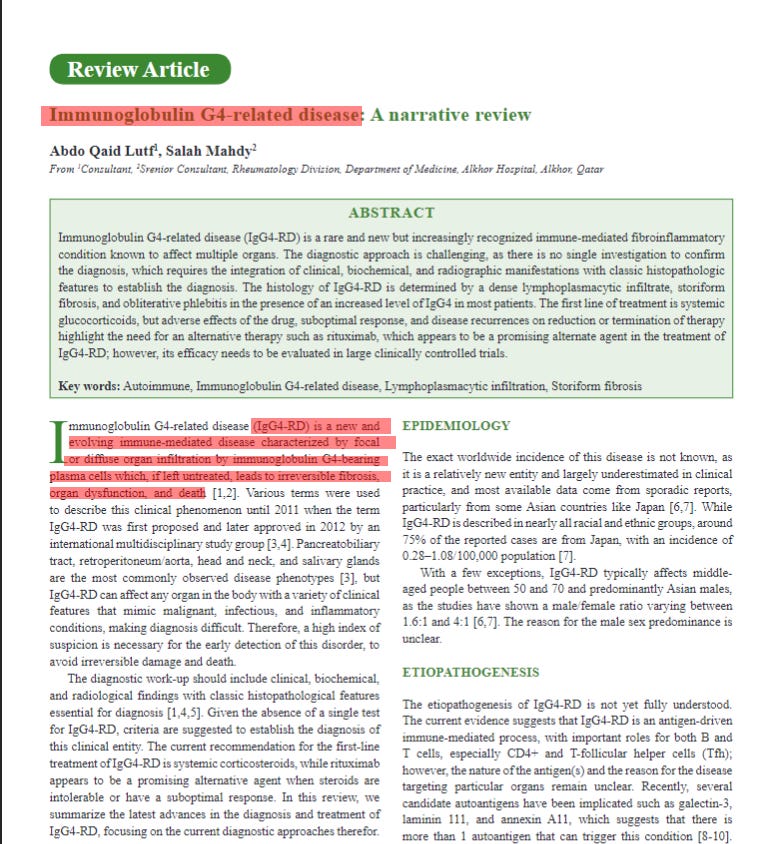 Review Article

Immunoglobulin G4-related disease: A narrative review

Abdo Qaid Lutf$^1$, Salah Mahdy$^2$

From $^1$Consultant, $^2$Srenior Consultant, Rheumatology Division, Department of Medicine, Alkhor Hospital, Alkhor, Qatar

ABSTRACT

Immunoglobulin G4-related disease (IgG4-RD) is a rare and new but increasingly recognized immune-mediated fibroinflammatory condition known to affect multiple organs. The diagnostic approach is challenging, as there is no single investigation to confirm the diagnosis, which requires the integration of clinical, biochemical, and radiographic manifestations with classic histopathologic features to establish the diagnosis. The histology of IgG4-RD is determined by a dense lymphoplasmacytic infiltrate, storiform fibrosis, and obliterative phlebitis in the presence of an increased level of IgG4 in most patients. The first line of treatment is systemic glucocorticoids, but adverse effects of the drug, suboptimal response, and disease recurrences on reduction or termination of therapy highlight the need for an alternative therapy such as rituximab, which appears to be a promising alternate agent in the treatment of IgG4-RD; however, its efficacy needs to be evaluated in large clinically controlled trials.

Key words: Autoimmune, Immunoglobulin G4-related disease, Lymphoplasmacytic infiltration, Storiform fibrosis

Immunoglobulin G4-related disease (IgG4-RD) is a new and evolving immune-mediated disease characterized by focal or diffuse organ infiltration by immunoglobulin G4-bearing plasma cells which, if left untreated, leads to irreversible fibrosis, organ dysfunction, and death [1,2]. Various terms were used to describe this clinical phenomenon until 2011 when the term IgG4-RD was first proposed and later approved in 2012 by an international multidisciplinary study group [3,4]. Pancreatobiliary tract, retroperitoneum/aorta, head and neck, and salivary glands are the most commonly observed disease phenotypes [3], but IgG4-RD can affect any organ in the body with a variety of clinical features that mimic malignant, infectious, and inflammatory conditions, making diagnosis difficult. Therefore, a high index of suspicion is necessary for the early detection of this disorder, to avoid irreversible damage and death.

The diagnostic work-up should include clinical, biochemical, and radiological findings with classic histopathological features essential for diagnosis [1,4,5]. Given the absence of a single test for IgG4-RD, criteria are suggested to establish the diagnosis of this clinical entity. The current recommendation for the first-line treatment of IgG4-RD is systemic corticosteroids, while rituximab appears to be a promising alternative agent when steroids are intolerable or have a suboptimal response. In this review, we summarize the latest advances in the diagnosis and treatment of IgG4-RD, focusing on the current diagnostic approaches therefor.

EPIDEMIOLOGY

The exact worldwide incidence of this disease is not known, as it is a relatively new entity and largely underestimated in clinical practice, and most available data come from sporadic reports, particularly from some Asian countries like Japan [6,7]. While IgG4-RD is described in nearly all racial and ethnic groups, around 75% of the reported cases are from Japan, with an incidence of 0.28–1.08/100,000 population [7].

With a few exceptions, IgG4-RD typically affects middle-aged people between 50 and 70 and predominantly Asian males, as the studies have shown a male/female ratio varying between 1.6:1 and 4:1 [6,7]. The reason for the male sex predominance is unclear.

ETIOPATHOGENESIS

The etiopathogenesis of IgG4-RD is not yet fully understood. The current evidence suggests that IgG4-RD is an antigen-driven immune-mediated process, with important roles for both B and T cells, especially CD4+ and T-follicular helper cells (Tfh); however, the nature of the antigen(s) and the reason for the disease targeting particular organs remain unclear. Recently, several candidate autoantigens have been implicated such as galectin-3, laminin 111, and annexin A11, which suggests that there is more than 1 autoantigen that can trigger this condition [8-10].